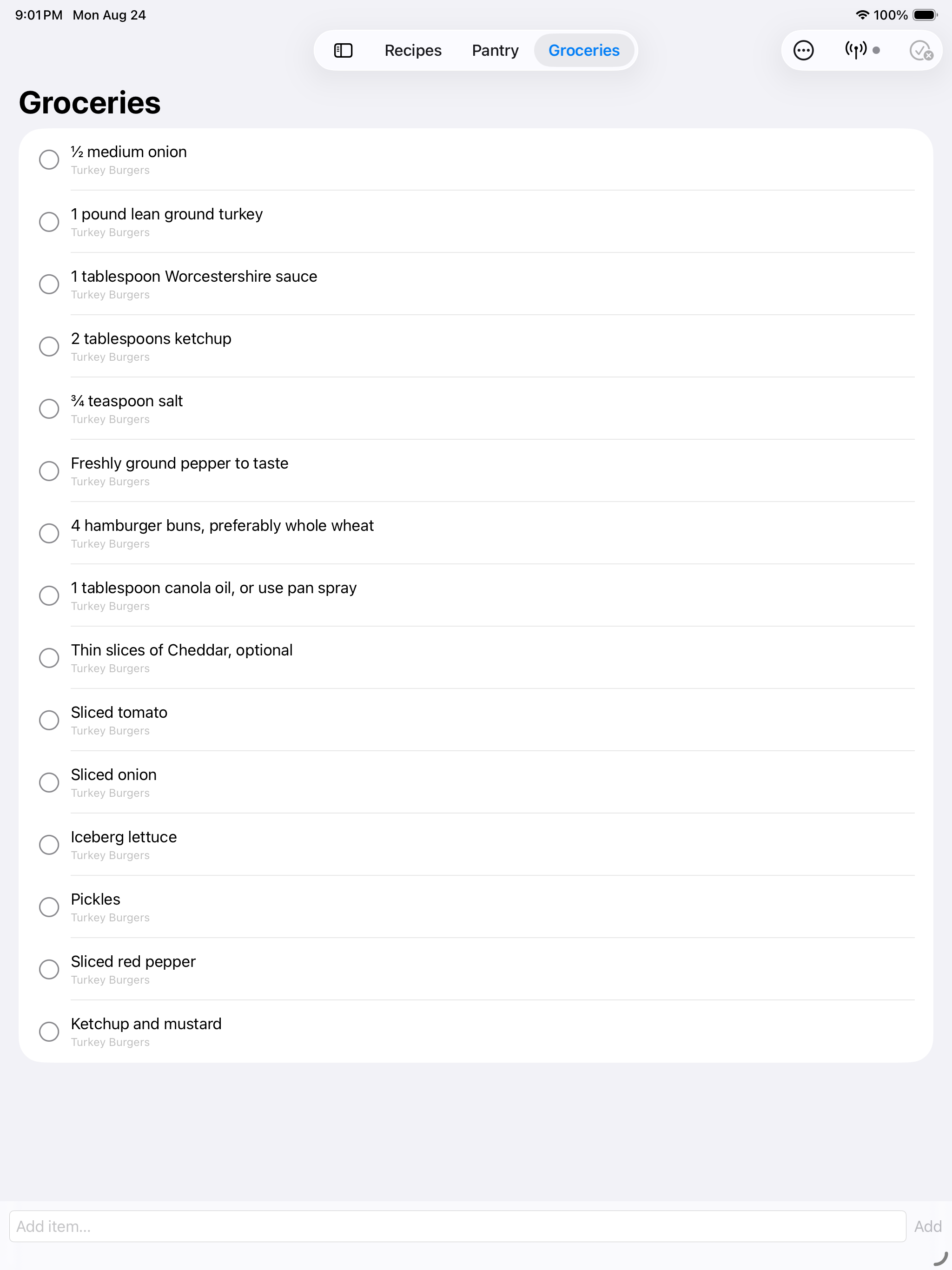 9:01 PM Mon Aug 24

100%

Recipes Pantry Groceries

Groceries

½ medium onion
Turkey Burgers

1 pound lean ground turkey
Turkey Burgers

1 tablespoon Worcestershire sauce
Turkey Burgers

2 tablespoons ketchup
Turkey Burgers

¾ teaspoon salt
Turkey Burgers

Freshly ground pepper to taste
Turkey Burgers

4 hamburger buns, preferably whole wheat
Turkey Burgers

1 tablespoon canola oil, or use pan spray
Turkey Burgers

Thin slices of Cheddar, optional
Turkey Burgers

Sliced tomato
Turkey Burgers

Sliced onion
Turkey Burgers

Iceberg lettuce
Turkey Burgers

Pickles
Turkey Burgers

Sliced red pepper
Turkey Burgers

Ketchup and mustard
Turkey Burgers

Add item...

Add